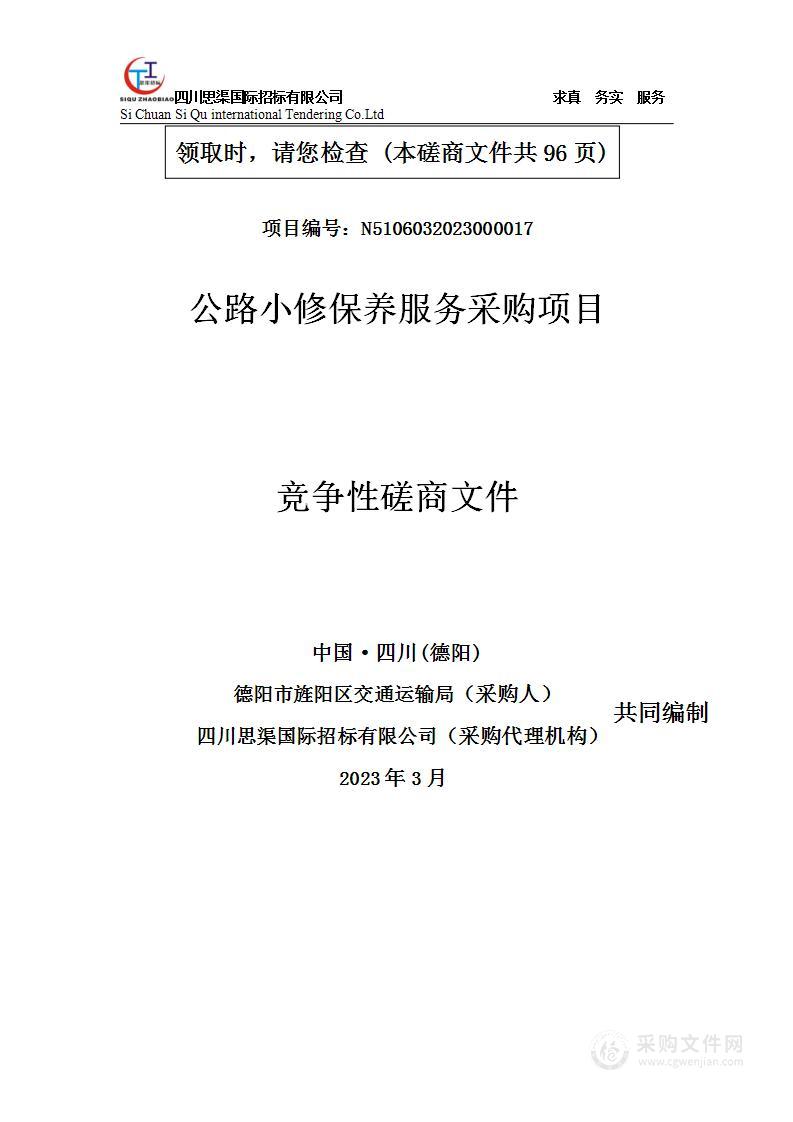 SIQU ZHAOBIAO 四川思渠国际招标有限公司　　求真　务实　服务
Si Chuan Si Qu international Tendering Co.Ltd

领取时，请您检查（本磋商文件共 96 页）

项目编号：N5106032023000017

公路小修保养服务采购项目

竞争性磋商文件

中国·四川(德阳)
德阳市旌阳区交通运输局（采购人）
四川思渠国际招标有限公司（采购代理机构）
共同编制
2023 年 3 月

采购文件网
www.cgwenjian.com